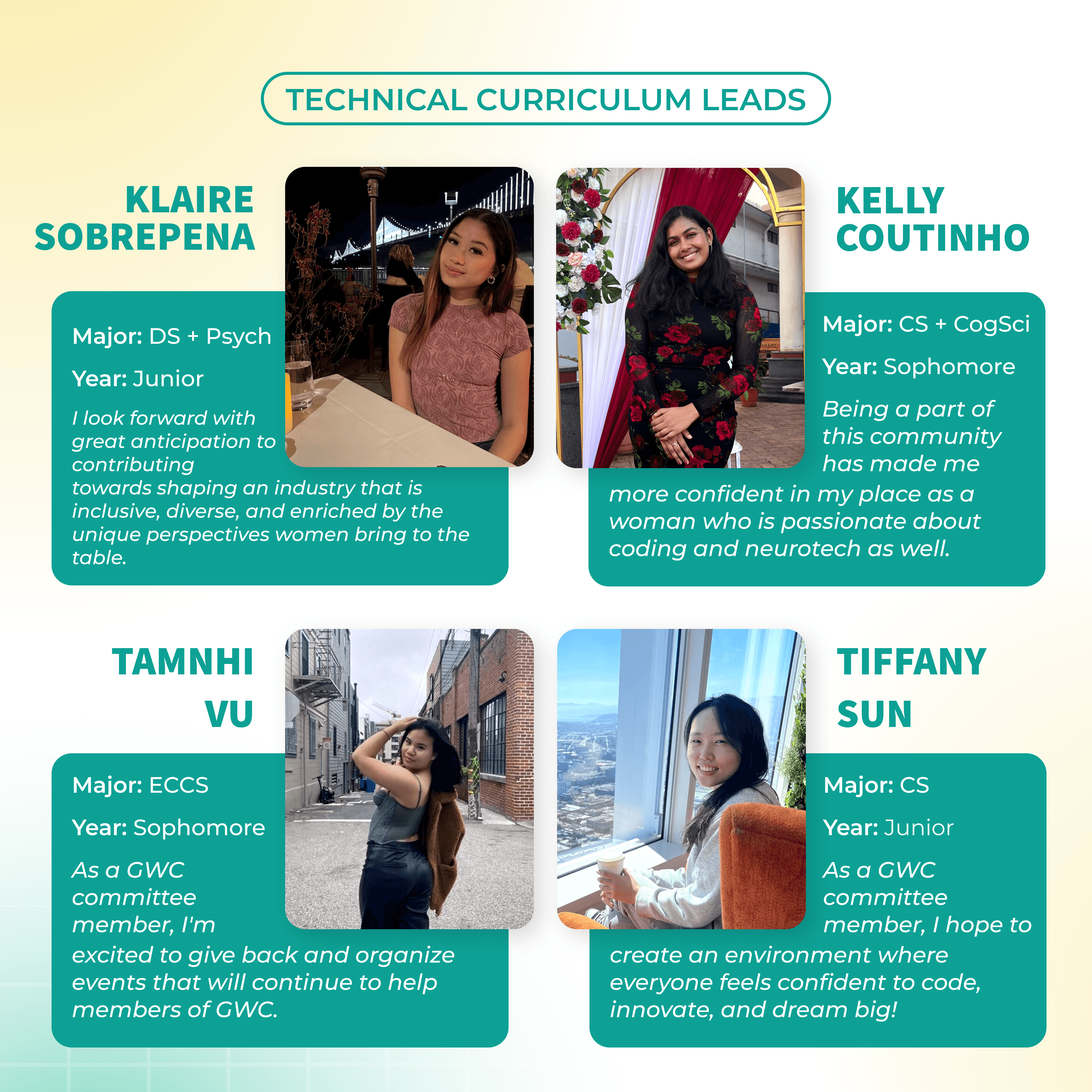 TECHNICAL CURRICULUM LEADS

KLAIRE SOBREPENA

Major: DS + Psych

Year: Junior

I look forward with great anticipation to contributing towards shaping an industry that is inclusive, diverse, and enriched by the unique perspectives women bring to the table.

KELLY COUTINHO

Major: CS + CogSci

Year: Sophomore

Being a part of this community has made me more confident in my place as a woman who is passionate about coding and neurotech as well.

TAMNHI VU

Major: ECCS

Year: Sophomore

As a GWC committee member, I'm excited to give back and organize events that will continue to help members of GWC.

TIFFANY SUN

Major: CS

Year: Junior

As a GWC committee member, I hope to create an environment where everyone feels confident to code, innovate, and dream big!